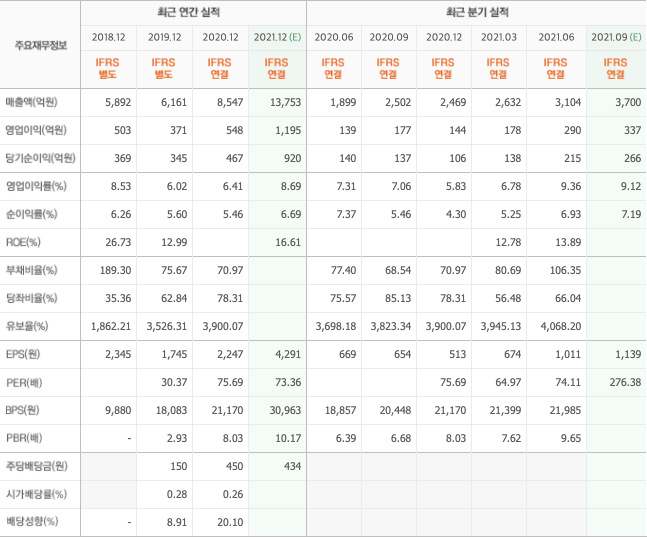 | 주요재무정보 | 최근 연간 실적 | | | | 최근 분기 실적 | | | | | |
|---|---|---|---|---|---|---|---|---|---|---|
| | 2018.12 | 2019.12 | 2020.12 | 2021.12 (E) | 2020.06 | 2020.09 | 2020.12 | 2021.03 | 2021.06 | 2021.09 (E) |
| | IFRS 별도 | IFRS 별도 | IFRS 연결 | IFRS 연결 | IFRS 연결 | IFRS 연결 | IFRS 연결 | IFRS 연결 | IFRS 연결 | IFRS 연결 |
| 매출액(억원) | 5,892 | 6,161 | 8,547 | 13,753 | 1,899 | 2,502 | 2,469 | 2,632 | 3,104 | 3,700 |
| 영업이익(억원) | 503 | 371 | 548 | 1,195 | 139 | 177 | 144 | 178 | 290 | 337 |
| 당기순이익(억원) | 369 | 345 | 467 | 920 | 140 | 137 | 106 | 138 | 215 | 266 |
| 영업이익률(%) | 8.53 | 6.02 | 6.41 | 8.69 | 7.31 | 7.06 | 5.83 | 6.78 | 9.36 | 9.12 |
| 순이익률(%) | 6.26 | 5.60 | 5.46 | 6.69 | 7.37 | 5.46 | 4.30 | 5.25 | 6.93 | 7.19 |
| ROE(%) | 26.73 | 12.99 | | 16.61 | | | | 12.78 | 13.89 | |
| 부채비율(%) | 189.30 | 75.67 | 70.97 | | 77.40 | 68.54 | 70.97 | 80.69 | 106.35 | |
| 당좌비율(%) | 35.36 | 62.84 | 78.31 | | 75.57 | 85.13 | 78.31 | 56.48 | 66.04 | |
| 유보율(%) | 1,862.21 | 3,526.31 | 3,900.07 | | 3,698.18 | 3,823.34 | 3,900.07 | 3,945.13 | 4,068.20 | |
| EPS(원) | 2,345 | 1,745 | 2,247 | 4,291 | 669 | 654 | 513 | 674 | 1,011 | 1,139 |
| PER(배) | | 30.37 | 75.69 | 73.36 | | | 75.69 | 64.97 | 74.11 | 276.38 |
| BPS(원) | 9,880 | 18,083 | 21,170 | 30,963 | 18,857 | 20,448 | 21,170 | 21,399 | 21,985 | |
| PBR(배) | - | 2.93 | 8.03 | 10.17 | 6.39 | 6.68 | 8.03 | 7.62 | 9.65 | |
| 주당배당금(원) | | 150 | 450 | 434 | | | | | | |
| 시가배당률(%) | | 0.28 | 0.26 | | | | | | | |
| 배당성향(%) | - | 8.91 | 20.10 | | | | | | | |